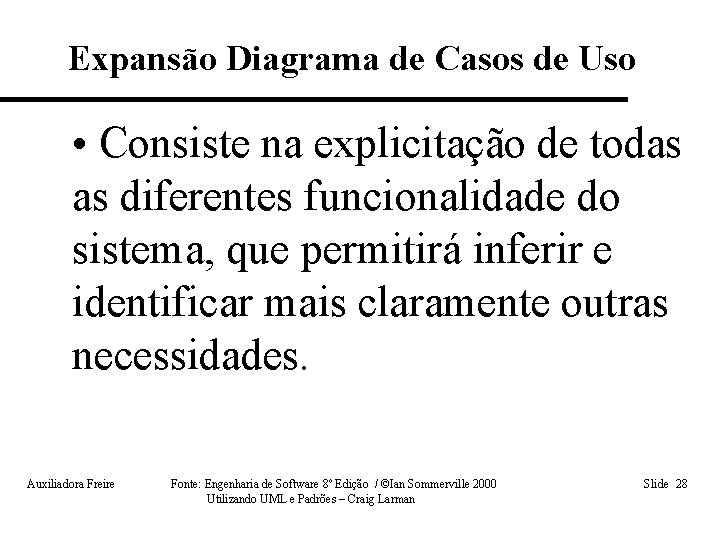 Expansão Diagrama de Casos de Uso

• Consiste na explicitação de todas as diferentes funcionalidade do sistema, que permitirá inferir e identificar mais claramente outras necessidades.

Auxiliadora Freire

Fonte: Engenharia de Software 8º Edição / ©Ian Sommerville 2000
Utilizando UML e Padrões – Craig Larman

Slide 28